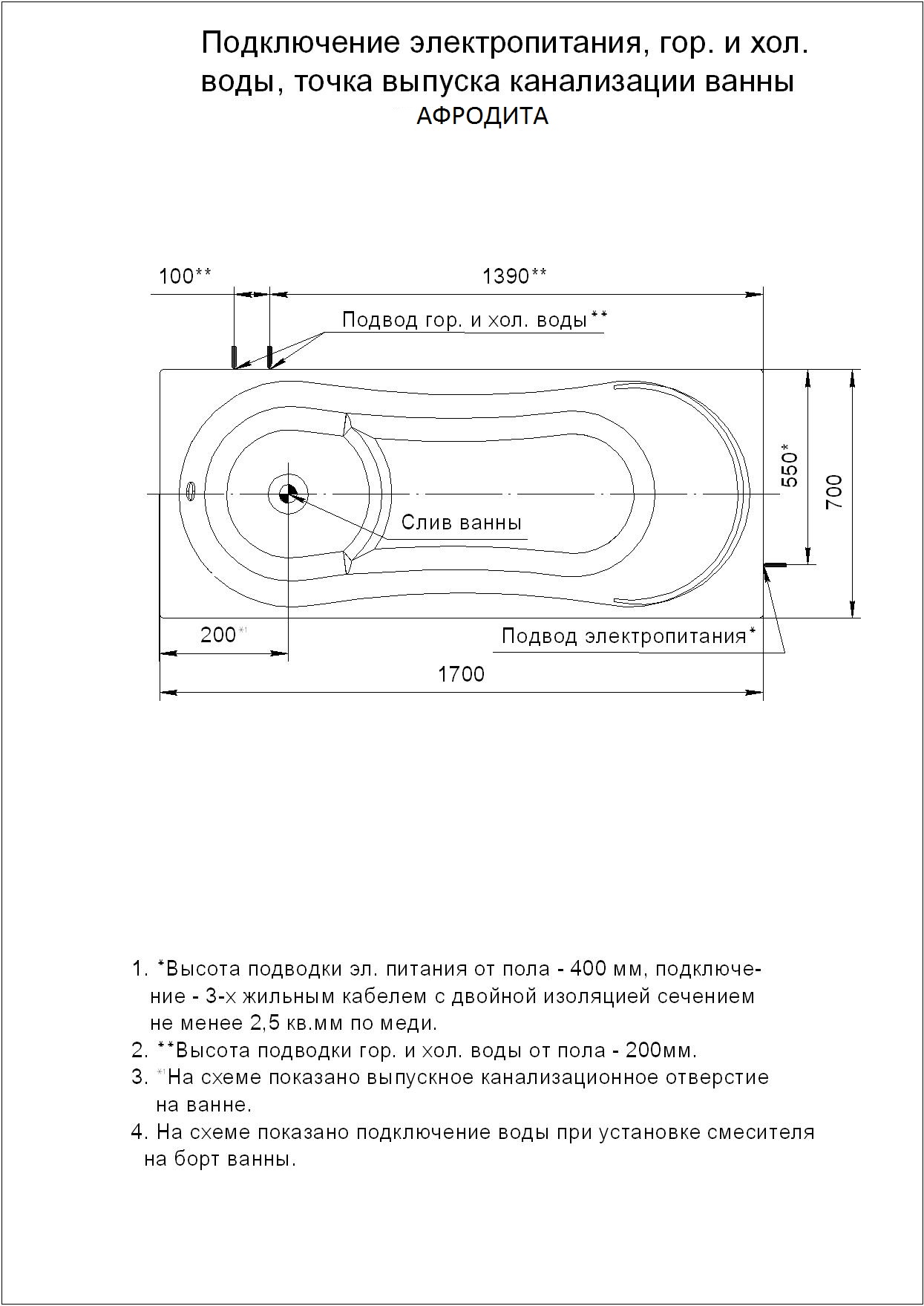 Подключение электропитания, гор. и хол. воды, точка выпуска канализации ванны
АФРОДИТА

100**
1390**
Подвод гор. и хол. воды**
550*
700
Слив ванны
200*¹
Подвод электропитания*
1700

1. *Высота подводки эл. питания от пола - 400 мм, подключение - 3-х жильным кабелем с двойной изоляцией сечением не менее 2,5 кв.мм по меди.
2. **Высота подводки гор. и хол. воды от пола - 200мм.
3. *¹На схеме показано выпускное канализационное отверстие на ванне.
4. На схеме показано подключение воды при установке смесителя на борт ванны.